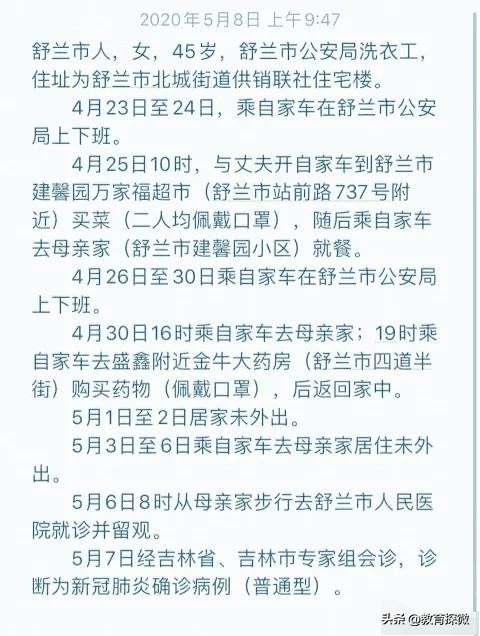 2020年5月8日 上午9:47

舒兰市人，女，45岁，舒兰市公安局洗衣工，住址为舒兰市北城街道供销联社住宅楼。

4月23日至24日，乘自家车在舒兰市公安局上下班。

4月25日10时，与丈夫开自家车到舒兰市建馨园万家福超市（舒兰市站前路737号附近）买菜（二人均佩戴口罩），随后乘自家车去母亲家（舒兰市建馨园小区）就餐。

4月26日至30日乘自家车在舒兰市公安局上下班。

4月30日16时乘自家车去母亲家；19时乘自家车去盛鑫附近金牛大药房（舒兰市四道半街）购买药物（佩戴口罩），后返回家中。

5月1日至2日居家未外出。

5月3日至6日乘自家车去母亲家居住未外出。

5月6日8时从母亲家步行去舒兰市人民医院就诊并留观。

5月7日经吉林省、吉林市专家组会诊，诊断为新冠肺炎确诊病例（普通型）。

头条 @教育探微